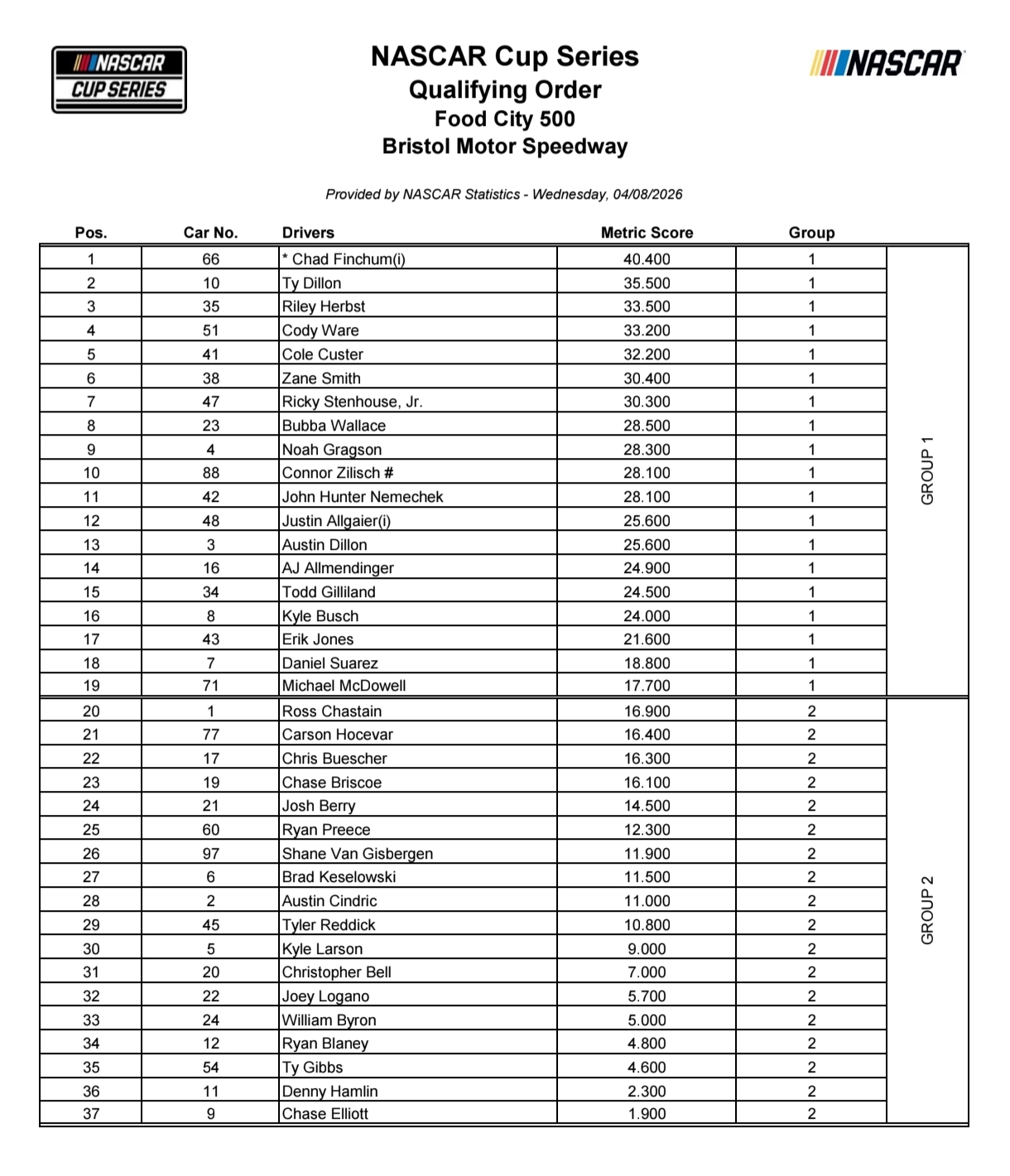 NASCAR CUP SERIES

NASCAR Cup Series
Qualifying Order
Food City 500
Bristol Motor Speedway

NASCAR

Provided by NASCAR Statistics - Wednesday, 04/08/2026

| Pos. | Car No. | Drivers | Metric Score | Group | |
|---|---|---|---|---|---|
| 1 | 66 | * Chad Finchum(i) | 40.400 | 1 | GROUP 1 |
| 2 | 10 | Ty Dillon | 35.500 | 1 | |
| 3 | 35 | Riley Herbst | 33.500 | 1 | |
| 4 | 51 | Cody Ware | 33.200 | 1 | |
| 5 | 41 | Cole Custer | 32.200 | 1 | |
| 6 | 38 | Zane Smith | 30.400 | 1 | |
| 7 | 47 | Ricky Stenhouse, Jr. | 30.300 | 1 | |
| 8 | 23 | Bubba Wallace | 28.500 | 1 | |
| 9 | 4 | Noah Gragson | 28.300 | 1 | |
| 10 | 88 | Connor Zilisch # | 28.100 | 1 | |
| 11 | 42 | John Hunter Nemechek | 28.100 | 1 | |
| 12 | 48 | Justin Allgaier(i) | 25.600 | 1 | |
| 13 | 3 | Austin Dillon | 25.600 | 1 | |
| 14 | 16 | AJ Allmendinger | 24.900 | 1 | |
| 15 | 34 | Todd Gilliland | 24.500 | 1 | |
| 16 | 8 | Kyle Busch | 24.000 | 1 | |
| 17 | 43 | Erik Jones | 21.600 | 1 | |
| 18 | 7 | Daniel Suarez | 18.800 | 1 | |
| 19 | 71 | Michael McDowell | 17.700 | 1 | |
| 20 | 1 | Ross Chastain | 16.900 | 2 | GROUP 2 |
| 21 | 77 | Carson Hocevar | 16.400 | 2 | |
| 22 | 17 | Chris Buescher | 16.300 | 2 | |
| 23 | 19 | Chase Briscoe | 16.100 | 2 | |
| 24 | 21 | Josh Berry | 14.500 | 2 | |
| 25 | 60 | Ryan Preece | 12.300 | 2 | |
| 26 | 97 | Shane Van Gisbergen | 11.900 | 2 | |
| 27 | 6 | Brad Keselowski | 11.500 | 2 | |
| 28 | 2 | Austin Cindric | 11.000 | 2 | |
| 29 | 45 | Tyler Reddick | 10.800 | 2 | |
| 30 | 5 | Kyle Larson | 9.000 | 2 | |
| 31 | 20 | Christopher Bell | 7.000 | 2 | |
| 32 | 22 | Joey Logano | 5.700 | 2 | |
| 33 | 24 | William Byron | 5.000 | 2 | |
| 34 | 12 | Ryan Blaney | 4.800 | 2 | |
| 35 | 54 | Ty Gibbs | 4.600 | 2 | |
| 36 | 11 | Denny Hamlin | 2.300 | 2 | |
| 37 | 9 | Chase Elliott | 1.900 | 2 | |